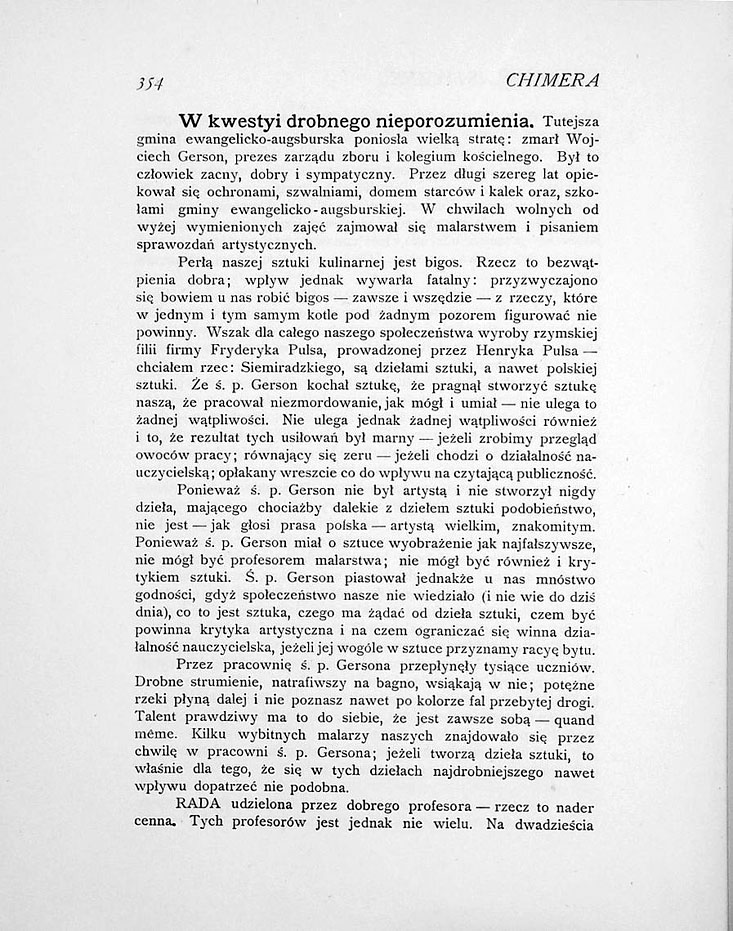 354 CHIMERA

W kwestyi drobnego nieporozumienia. Tutejsza gmina ewangelicko-augsburska poniosła wielką stratę: zmarł Wojciech Gerson, prezes zarządu zboru i kolegium kościelnego. Był to człowiek zacny, dobry i sympatyczny. Przez długi szereg lat opiekował się ochronami, szwalniami, domem starców i kalek oraz, szkołami gminy ewangelicko-augsburskiej. W chwilach wolnych od wyżej wymienionych zajęć zajmował się malarstwem i pisaniem sprawozdań artystycznych.

Perłą naszej sztuki kulinarnej jest bigos. Rzecz to bezwątpienia dobra; wpływ jednak wywarła fatalny: przyzwyczajono się bowiem u nas robić bigos — zawsze i wszędzie — z rzeczy, które w jednym i tym samym kotle pod żadnym pozorem figurować nie powinny. Wszak dla całego naszego społeczeństwa wyroby rzymskiej filii firmy Fryderyka Pulsa, prowadzonej przez Henryka Pulsa — chciałem rzec: Siemiradzkiego, są dziełami sztuki, a nawet polskiej sztuki. Że ś. p. Gerson kochał sztukę, że pragnął stworzyć sztukę naszą, że pracował niezmordowanie, jak mógł i umiał — nie ulega to żadnej wątpliwości. Nie ulega jednak żadnej wątpliwości również i to, że rezultat tych usiłowań był marny — jeżeli zrobimy przegląd owoców pracy; równający się zeru — jeżeli chodzi o działalność nauczycielską; opłakany wreszcie co do wpływu na czytającą publiczność.

Ponieważ ś. p. Gerson nie był artystą i nie stworzył nigdy dzieła, mającego chociażby dalekie z dziełem sztuki podobieństwo, nie jest — jak głosi prasa polska — artystą wielkim, znakomitym. Ponieważ ś. p. Gerson miał o sztuce wyobrażenie jak najfałszywsze, nie mógł być profesorem malarstwa; nie mógł być również i krytykiem sztuki. Ś. p. Gerson piastował jednakże u nas mnóstwo godności, gdyż społeczeństwo nasze nie wiedziało (i nie wie do dziś dnia), co to jest sztuka, czego ma żądać od dzieła sztuki, czem być powinna krytyka artystyczna i na czem ograniczać się winna działalność nauczycielska, jeżeli jej wogóle w sztuce przyznamy racyę bytu.

Przez pracownię ś. p. Gersona przepłynęły tysiące uczniów. Drobne strumienie, natrafiwszy na bagno, wsiąkają w nie; potężne rzeki płyną dalej i nie poznasz nawet po kolorze fal przebytej drogi. Talent prawdziwy ma to do siebie, że jest zawsze sobą — quand même. Kilku wybitnych malarzy naszych znajdowało się przez chwilę w pracowni ś. p. Gersona; jeżeli tworzą dzieła sztuki, to właśnie dla tego, że się w tych dziełach najdrobniejszego nawet wpływu dopatrzeć nie podobna.

RADA udzielona przez dobrego profesora — rzecz to nader cenna. Tych profesorów jest jednak nie wielu. Na dwadzieścia